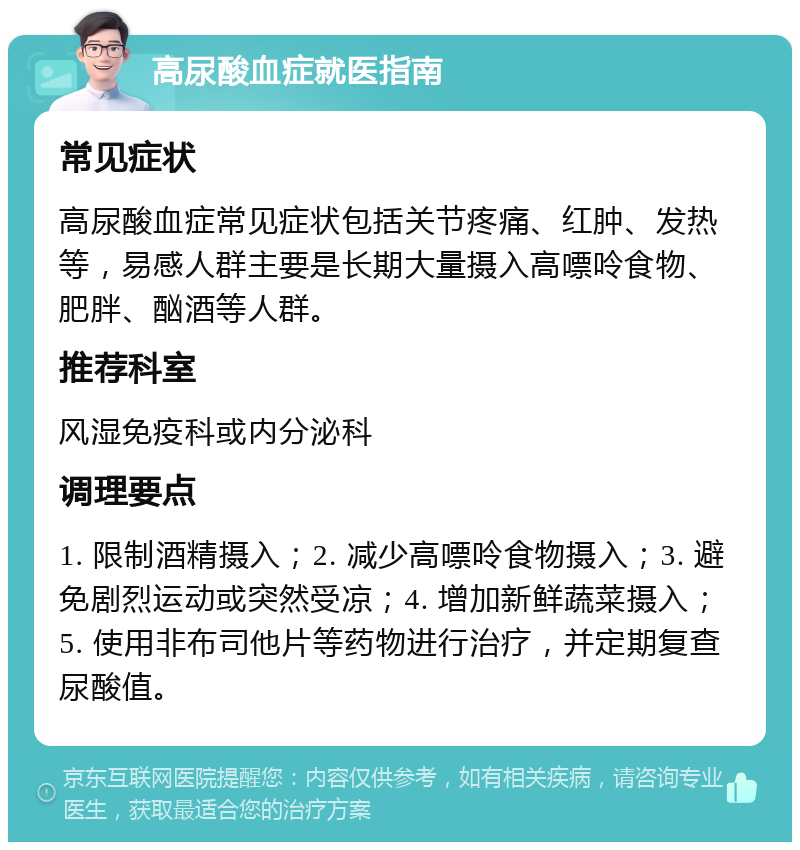 高尿酸血症就医指南

常见症状

高尿酸血症常见症状包括关节疼痛、红肿、发热等，易感人群主要是长期大量摄入高嘌呤食物、肥胖、酗酒等人群。

推荐科室

风湿免疫科或内分泌科

调理要点

1. 限制酒精摄入；2. 减少高嘌呤食物摄入；3. 避免剧烈运动或突然受凉；4. 增加新鲜蔬菜摄入；5. 使用非布司他片等药物进行治疗，并定期复查尿酸值。

京东互联网医院提醒您：内容仅供参考，如有相关疾病，请咨询专业医生，获取最适合您的治疗方案